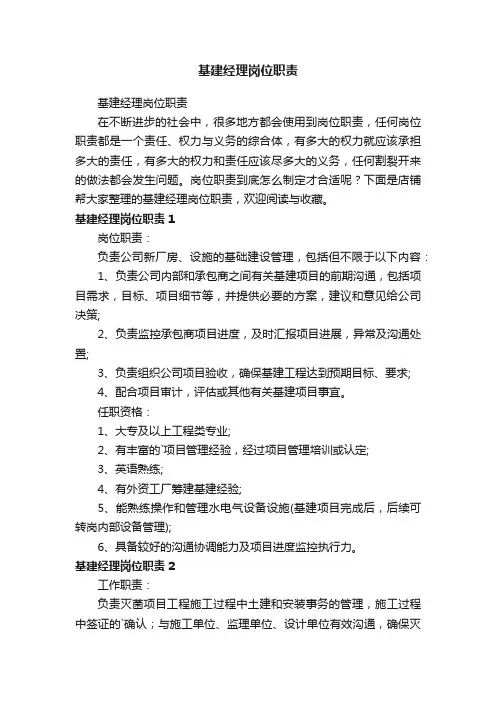 基建经理岗位职责

基建经理岗位职责

在不断进步的社会中，很多地方都会使用到岗位职责，任何岗位职责都是一个责任、权力与义务的综合体，有多大的权力就应该承担多大的责任，有多大的权力和责任应该尽多大的义务，任何割裂开来的做法都会发生问题。岗位职责到底怎么制定才合适呢？下面是店铺帮大家整理的基建经理岗位职责，欢迎阅读与收藏。

基建经理岗位职责 1

岗位职责：

负责公司新厂房、设施的基础建设管理，包括但不限于以下内容：

1、负责公司内部和承包商之间有关基建项目的前期沟通，包括项目需求，目标、项目细节等，并提供必要的方案，建议和意见给公司决策;

2、负责监控承包商项目进度，及时汇报项目进展，异常及沟通处置;

3、负责组织公司项目验收，确保基建工程达到预期目标、要求;

4、配合项目审计，评估或其他有关基建项目事宜。

任职资格：

1、大专及以上工程类专业;

2、有丰富的`项目管理经验，经过项目管理培训或认定;

3、英语熟练;

4、有外资工厂筹建基建经验;

5、能熟练操作和管理水电气设备设施(基建项目完成后，后续可转岗内部设备管理);

6、具备较好的沟通协调能力及项目进度监控执行力。

基建经理岗位职责 2

工作职责：

负责灭菌项目工程施工过程中土建和安装事务的管理，施工过程中签证的`确认；与施工单位、监理单位、设计单位有效沟通，确保灭